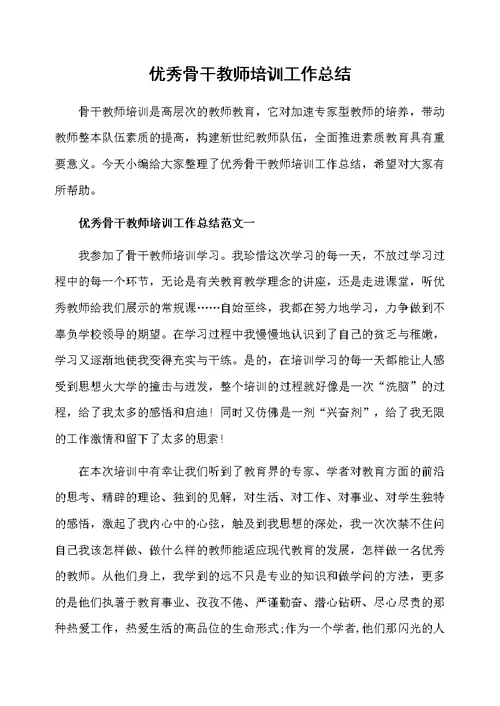 优秀骨干教师培训工作总结

骨干教师培训是高层次的教师教育，它对加速专家型教师的培养，带动教师整本队伍素质的提高，构建新世纪教师队伍，全面推进素质教育具有重要意义。今天小编给大家整理了优秀骨干教师培训工作总结，希望对大家有所帮助。

优秀骨干教师培训工作总结范文一

我参加了骨干教师培训学习。我珍惜这次学习的每一天，不放过学习过程中的每一个环节，无论是有关教育教学理念的讲座，还是走进课堂，听优秀教师给我们展示的常规课……自始至终，我都在努力地学习，力争做到不辜负学校领导的期望。在学习过程中我慢慢地认识到了自己的贫乏与稚嫩，学习又逐渐地使我变得充实与干练。是的，在培训学习的每一天都能让人感受到思想火大学的撞击与迸发，整个培训的过程就好像是一次“洗脑”的过程，给了我太多的感悟和启迪！同时又仿佛是一剂“兴奋剂”，给了我无限的工作激情和留下了太多的思索！

在本次培训中有幸让我们听到了教育界的专家、学者对教育方面的前沿的思考、精辟的理论、独到的见解，对生活、对工作、对事业、对学生独特的感悟，激起了我内心中的心弦，触及到我思想的深处，我一次次禁不住问自己我该怎样做、做什么样的教师能适应现代教育的发展，怎样做一名优秀的教师。从他们身上，我学到的远不只是专业的知识和做学问的方法，更多的是他们执著于教育事业、孜孜不倦、严谨勤奋、潜心钻研、尽心尽责的那种热爱工作，热爱生活的高品位的生命形式；作为一个学者，他们那闪光的人